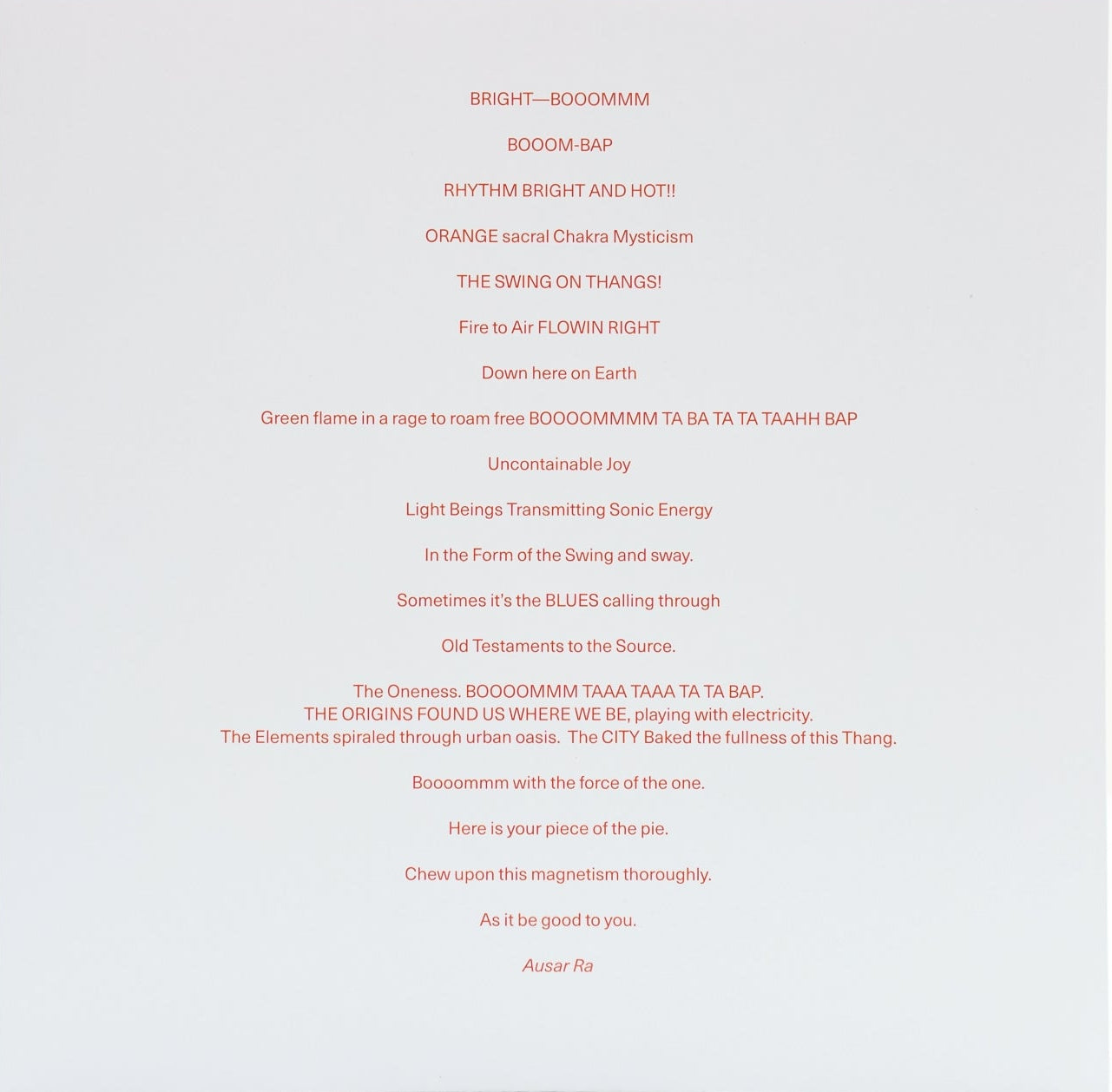 BRIGHT—BOOOMMM

BOOOM-BAP

RHYTHM BRIGHT AND HOT!!

ORANGE sacral Chakra Mysticism

THE SWING ON THANGS!

Fire to Air FLOWIN RIGHT

Down here on Earth

Green flame in a rage to roam free BOOOOMMMM TA BA TA TA TAAHH BAP

Uncontainable Joy

Light Beings Transmitting Sonic Energy

In the Form of the Swing and sway.

Sometimes it's the BLUES calling through

Old Testaments to the Source.

The Oneness. BOOOOMMM TAAA TAAA TA TA BAP.
THE ORIGINS FOUND US WHERE WE BE, playing with electricity.
The Elements spiraled through urban oasis. The CITY Baked the fullness of this Thang.

Boooommm with the force of the one.

Here is your piece of the pie.

Chew upon this magnetism thoroughly.

As it be good to you.

Ausar Ra